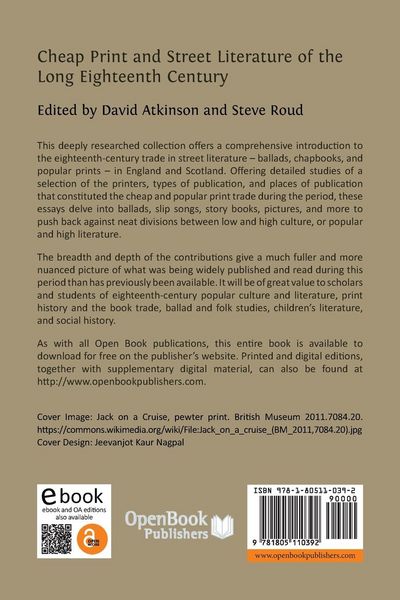 Cheap Print and Street Literature of the Long Eighteenth Century

Edited by David Atkinson and Steve Roud

This deeply researched collection offers a comprehensive introduction to the eighteenth-century trade in street literature – ballads, chapbooks, and popular prints – in England and Scotland. Offering detailed studies of a selection of the printers, types of publication, and places of publication that constituted the cheap and popular print trade during the period, these essays delve into ballads, slip songs, story books, pictures, and more to push back against neat divisions between low and high culture, or popular and high literature.

The breadth and depth of the contributions give a much fuller and more nuanced picture of what was being widely published and read during this period than has previously been available. It will be of great value to scholars and students of eighteenth-century popular culture and literature, print history and the book trade, ballad and folk studies, children's literature, and social history.

As with all Open Book publications, this entire book is available to download for free on the publisher's website. Printed and digital editions, together with supplementary digital material, can also be found at http://www.openbookpublishers.com.

Cover Image: Jack on a Cruise, pewter print. British Museum 2011.7084.20. https://commons.wikimedia.org/wiki/File:Jack_on_a_cruise_(BM_2011,7084.20).jpg
Cover Design: Jeevanjot Kaur Nagpal

ebook
ebook and OA editions also available

OPEN ACCESS

OpenBook Publishers

ISBN 978-1-80511-039-2
90000
9 781805 110392
www.openbookpublishers.com